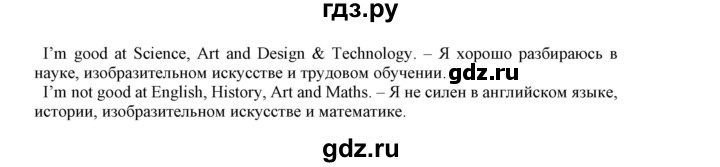 гдз.ру

I'm good at Science, Art and Design & Technology. – Я хорошо разбираюсь в науке, изобразительном искусстве и трудовом обучении. gdz.ru

I'm not good at English, History, Art and Maths. – Я не силен в английском языке, истории, изобразительном искусстве и математике.

gdz.ru